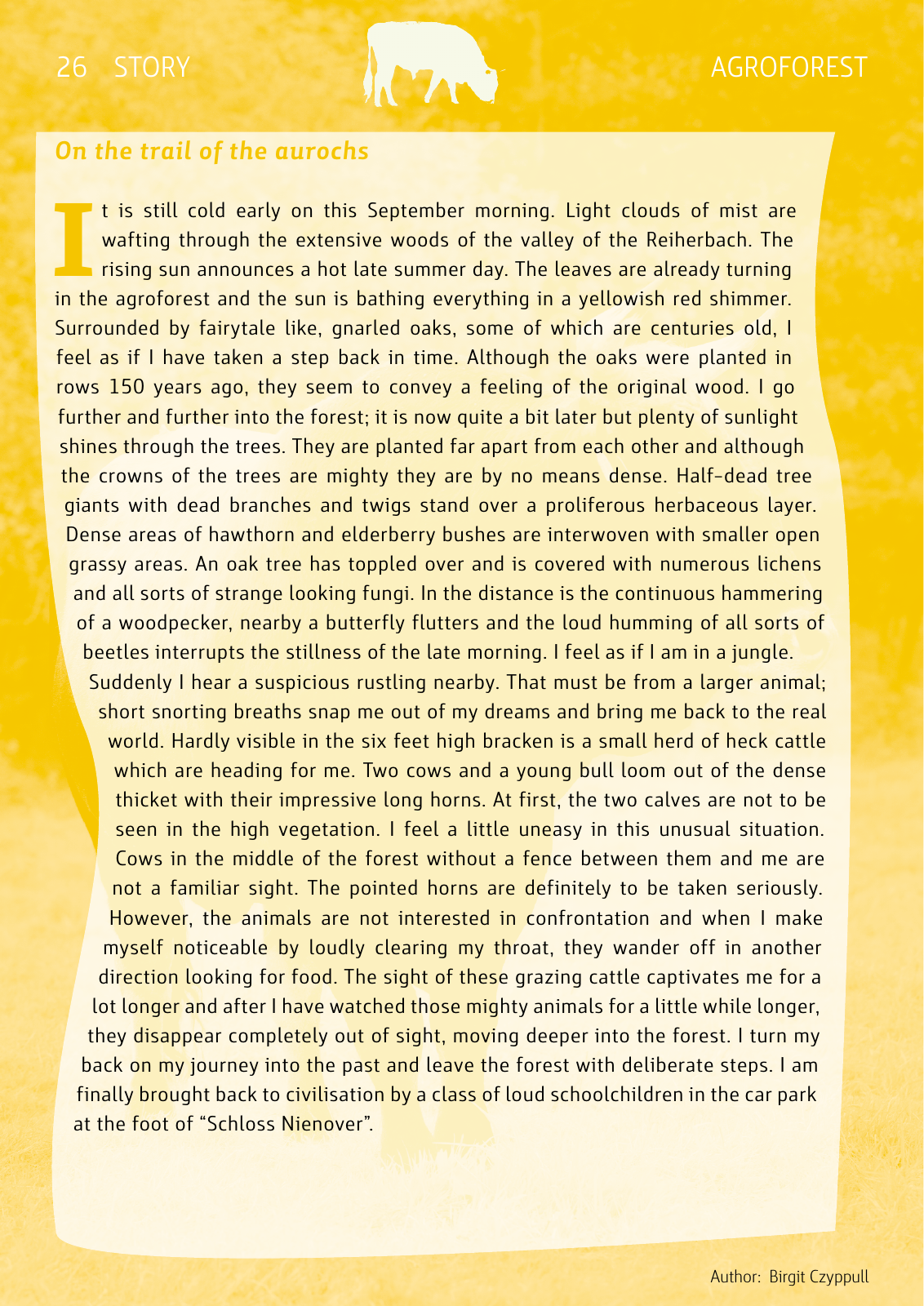 26 STORY

AGROFOREST

On the trail of the aurochs

It is still cold early on this September morning. Light clouds of mist are wafting through the extensive woods of the valley of the Reiherbach. The rising sun announces a hot late summer day. The leaves are already turning in the agroforest and the sun is bathing everything in a yellowish red shimmer. Surrounded by fairytale like, gnarled oaks, some of which are centuries old, I feel as if I have taken a step back in time. Although the oaks were planted in rows 150 years ago, they seem to convey a feeling of the original wood. I go further and further into the forest; it is now quite a bit later but plenty of sunlight shines through the trees. They are planted far apart from each other and although the crowns of the trees are mighty they are by no means dense. Half-dead tree giants with dead branches and twigs stand over a proliferous herbaceous layer. Dense areas of hawthorn and elderberry bushes are interwoven with smaller open grassy areas. An oak tree has toppled over and is covered with numerous lichens and all sorts of strange looking fungi. In the distance is the continuous hammering of a woodpecker, nearby a butterfly flutters and the loud humming of all sorts of beetles interrupts the stillness of the late morning. I feel as if I am in a jungle.
Suddenly I hear a suspicious rustling nearby. That must be from a larger animal; short snorting breaths snap me out of my dreams and bring me back to the real world. Hardly visible in the six feet high bracken is a small herd of heck cattle which are heading for me. Two cows and a young bull loom out of the dense thicket with their impressive long horns. At first, the two calves are not to be seen in the high vegetation. I feel a little uneasy in this unusual situation. Cows in the middle of the forest without a fence between them and me are not a familiar sight. The pointed horns are definitely to be taken seriously. However, the animals are not interested in confrontation and when I make myself noticeable by loudly clearing my throat, they wander off in another direction looking for food. The sight of these grazing cattle captivates me for a lot longer and after I have watched those mighty animals for a little while longer, they disappear completely out of sight, moving deeper into the forest. I turn my back on my journey into the past and leave the forest with deliberate steps. I am finally brought back to civilisation by a class of loud schoolchildren in the car park at the foot of “Schloss Nienover”.

Author: Birgit Czyppull